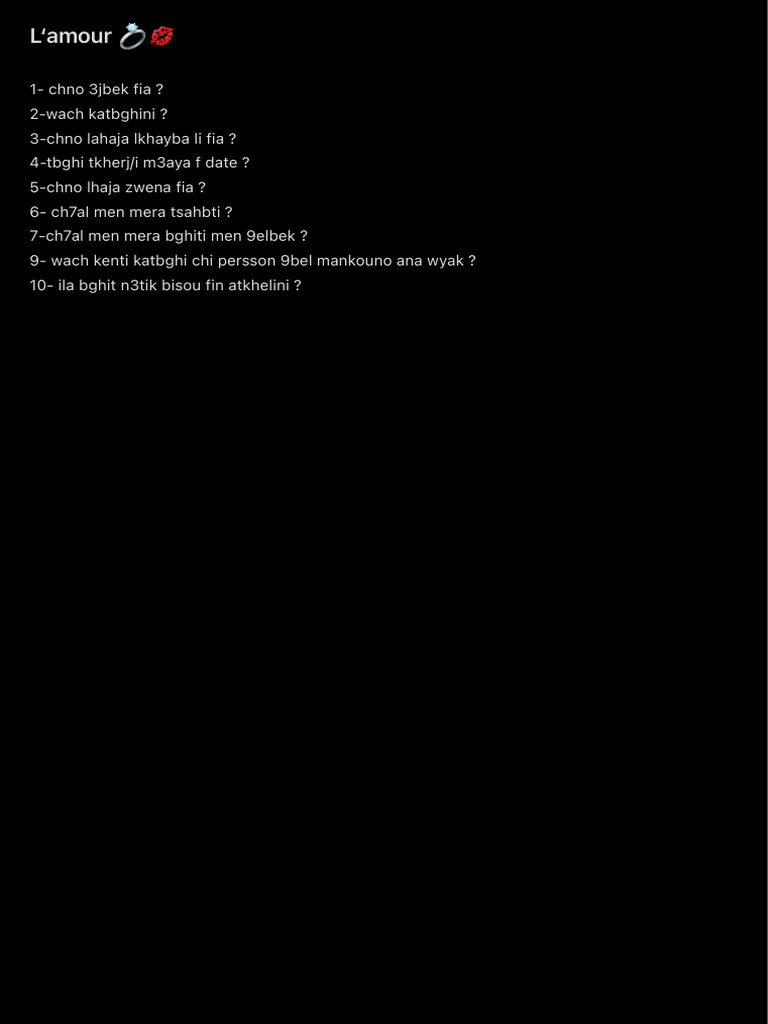 L'amour 💍💋

1- chno 3jbek fia ?
2-wach katbghini ?
3-chno lahaja lkhayba li fia ?
4-tbghi tkherj/i m3aya f date ?
5-chno lhaja zwena fia ?
6- ch7al men mera tsahbti ?
7-ch7al men mera bghiti men 9elbek ?
9- wach kenti katbghi chi persson 9bel mankouno ana wyak ?
10- ila bghit n3tik bisou fin atkhelini ?